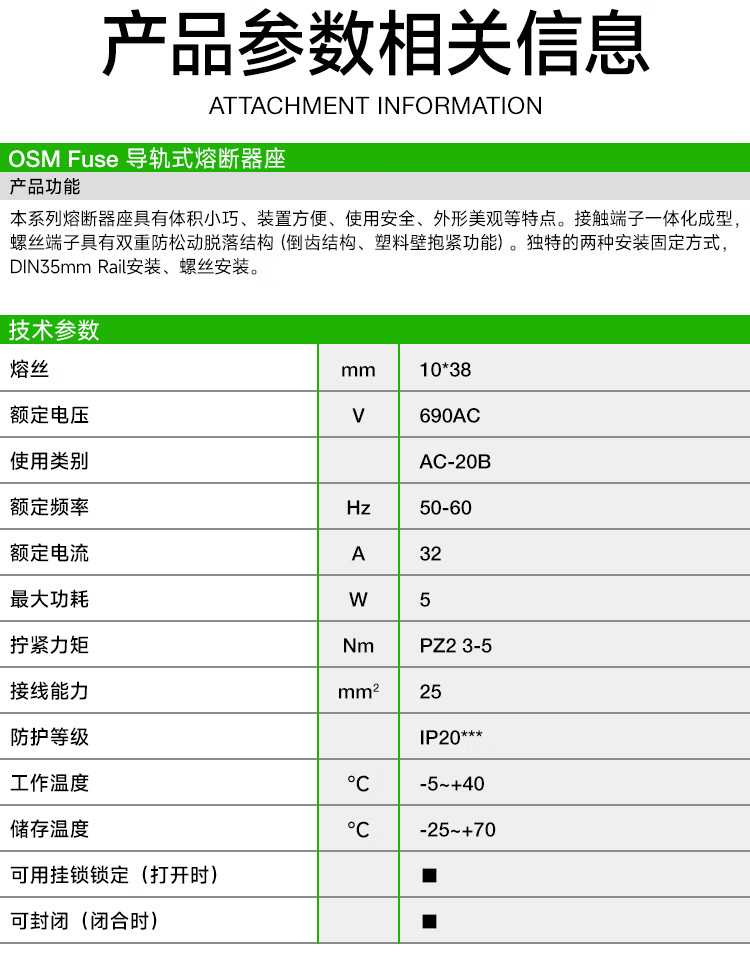 产品参数相关信息
ATTACHMENT INFORMATION

OSM Fuse 导轨式熔断器座

产品功能

本系列熔断器座具有体积小巧、装置方便、使用安全、外形美观等特点。接触端子一体化成型，螺丝端子具有双重防松动脱落结构（倒齿结构、塑料壁抱紧功能）。独特的两种安装固定方式，DIN35mm Rail安装、螺丝安装。

技术参数

| | | |
|---|---|---|
| 熔丝 | mm | 10*38 |
| 额定电压 | V | 690AC |
| 使用类别 | | AC-20B |
| 额定频率 | Hz | 50-60 |
| 额定电流 | A | 32 |
| 最大功耗 | W | 5 |
| 拧紧力矩 | Nm | PZ2 3-5 |
| 接线能力 | $mm^2$ | 25 |
| 防护等级 | | IP20*** |
| 工作温度 | °C | -5~+40 |
| 储存温度 | °C | -25~+70 |
| 可用挂锁锁定（打开时） | | ■ |
| 可封闭（闭合时） | | ■ |